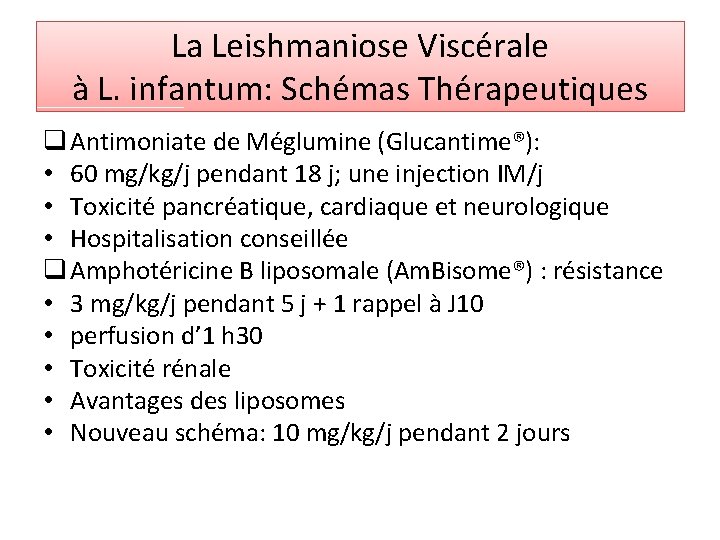 La Leishmaniose Viscérale à L. infantum: Schémas Thérapeutiques

❑ Antimoniate de Méglumine (Glucantime®):
• 60 mg/kg/j pendant 18 j; une injection IM/j
• Toxicité pancréatique, cardiaque et neurologique
• Hospitalisation conseillée
❑ Amphotéricine B liposomale (AmBisome®) : résistance
• 3 mg/kg/j pendant 5 j + 1 rappel à J10
• perfusion d'1 h30
• Toxicité rénale
• Avantages des liposomes
• Nouveau schéma: 10 mg/kg/j pendant 2 jours